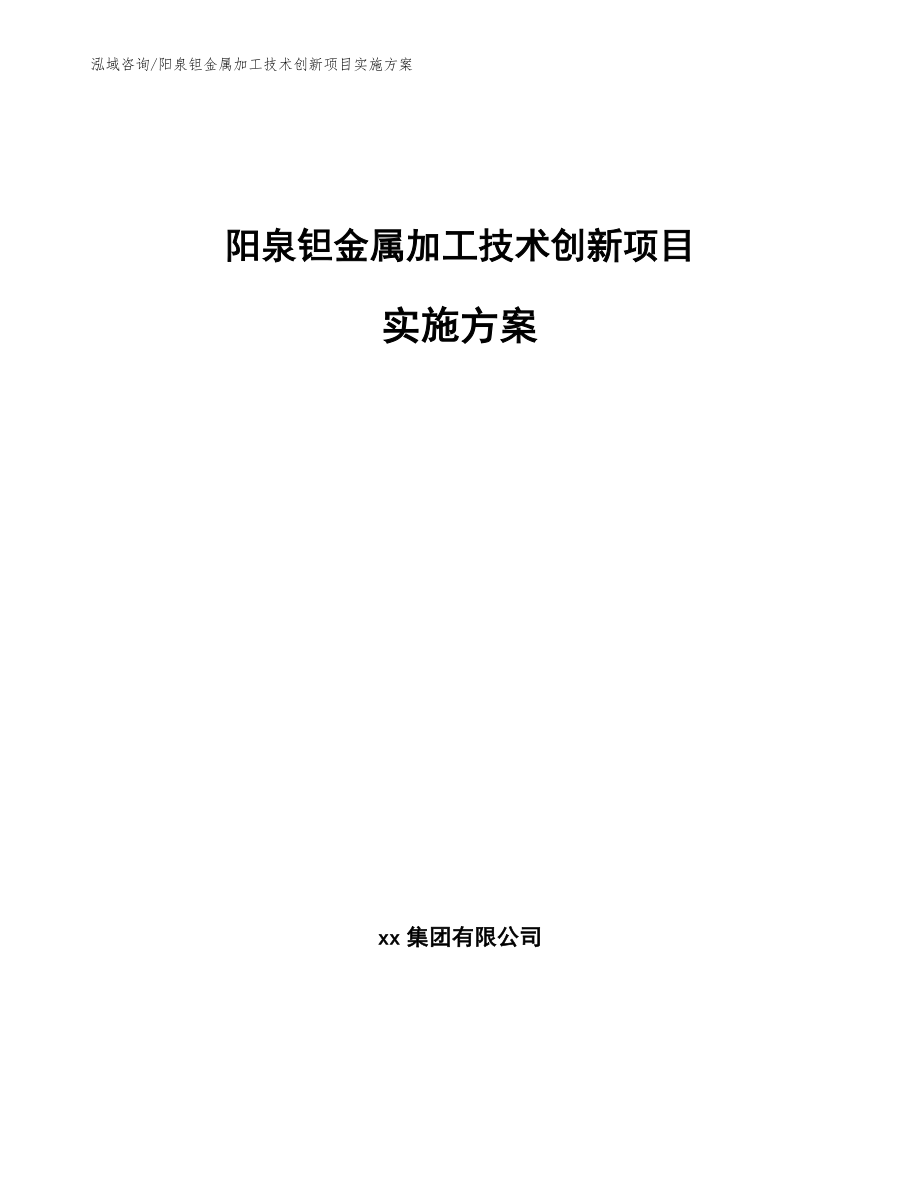 泓域咨询/阳泉钽金属加工技术创新项目实施方案

阳泉钽金属加工技术创新项目

实施方案

xx 集团有限公司